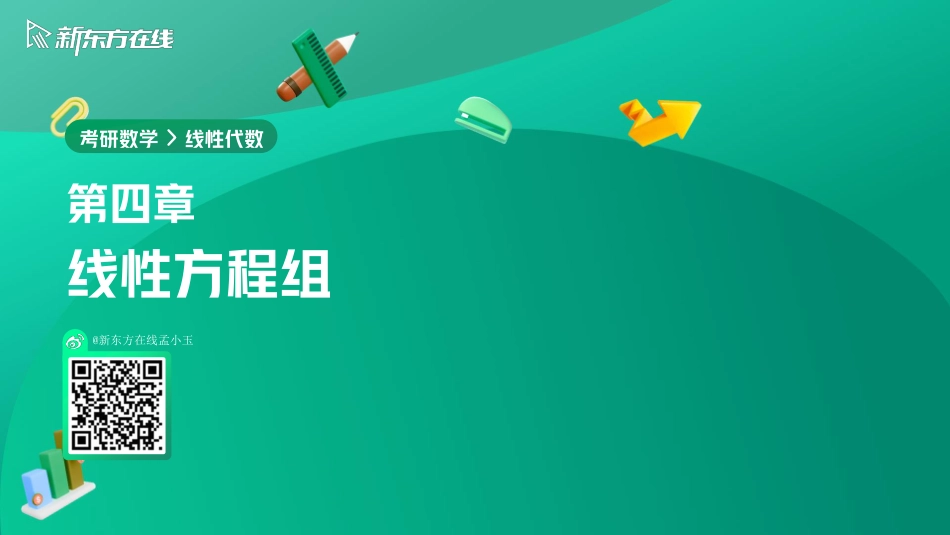 新东方在线

考研数学 > 线性代数

第四章

线性方程组

@新东方在线孟小玉